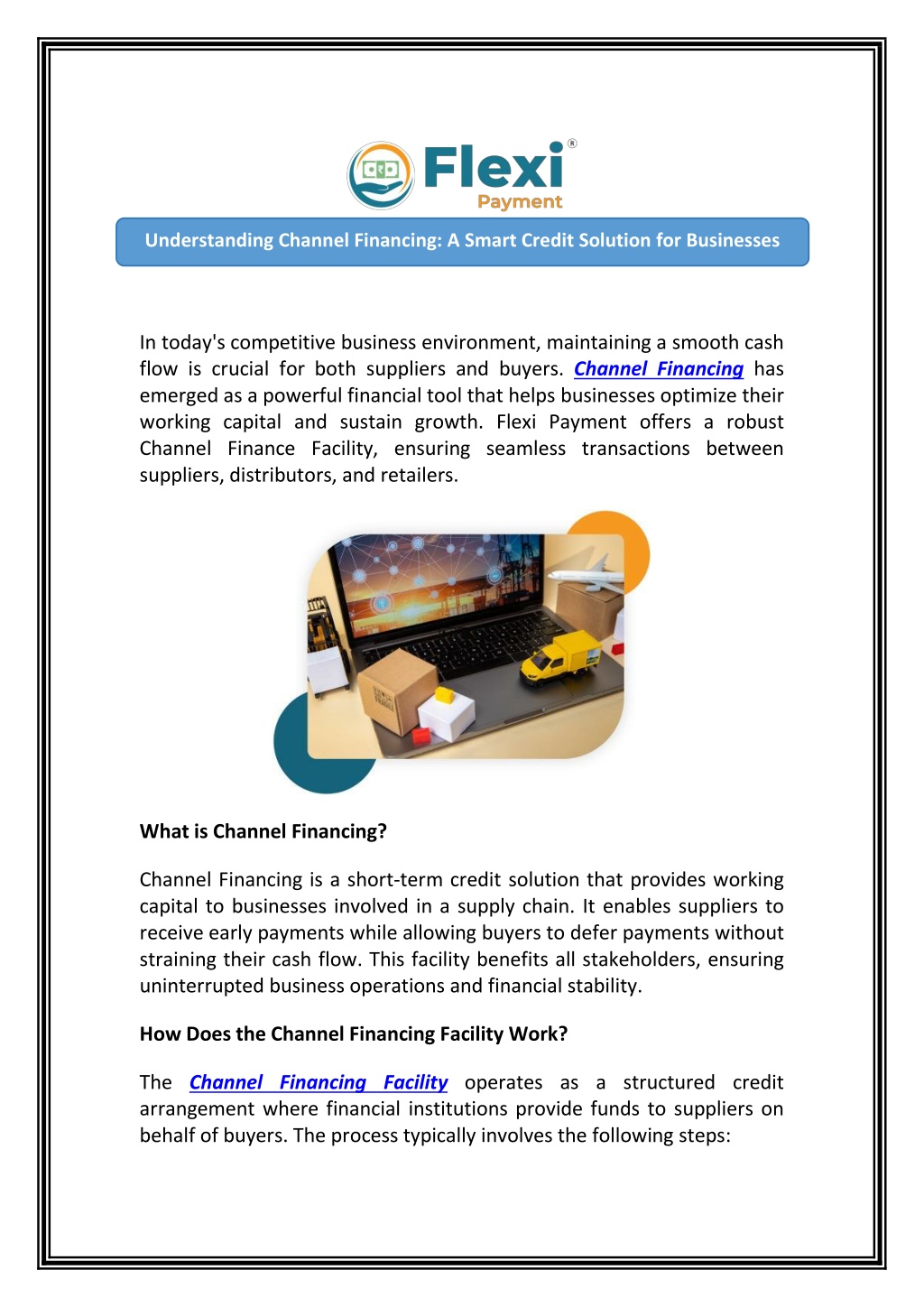 Flexi®
Payment

Understanding Channel Financing: A Smart Credit Solution for Businesses

In today's competitive business environment, maintaining a smooth cash flow is crucial for both suppliers and buyers. Channel Financing has emerged as a powerful financial tool that helps businesses optimize their working capital and sustain growth. Flexi Payment offers a robust Channel Finance Facility, ensuring seamless transactions between suppliers, distributors, and retailers.

What is Channel Financing?

Channel Financing is a short-term credit solution that provides working capital to businesses involved in a supply chain. It enables suppliers to receive early payments while allowing buyers to defer payments without straining their cash flow. This facility benefits all stakeholders, ensuring uninterrupted business operations and financial stability.

How Does the Channel Financing Facility Work?

The Channel Financing Facility operates as a structured credit arrangement where financial institutions provide funds to suppliers on behalf of buyers. The process typically involves the following steps: